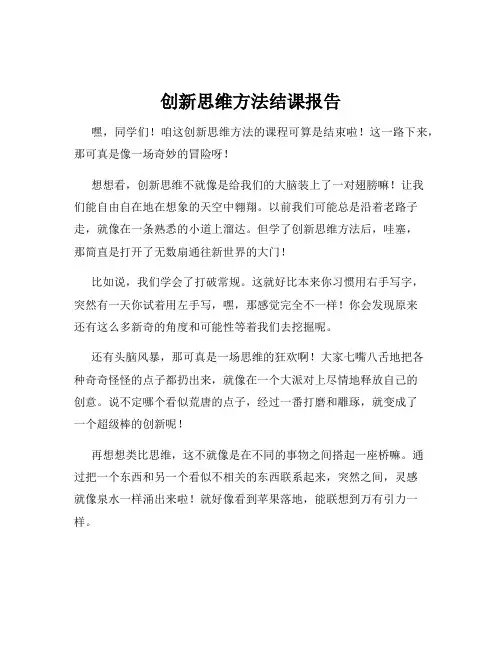 创新思维方法结课报告

嘿，同学们！咱这创新思维方法的课程可算是结束啦！这一路下来，那可真是像一场奇妙的冒险呀！

想想看，创新思维不就像是给我们的大脑装上了一对翅膀嘛！让我们能自由自在地在想象的天空中翱翔。以前我们可能总是沿着老路子走，就像在一条熟悉的小道上溜达。但学了创新思维方法后，哇塞，那简直是打开了无数扇通往新世界的大门！

比如说，我们学会了打破常规。这就好比本来你习惯用右手写字，突然有一天你试着用左手写，嘿，那感觉完全不一样！你会发现原来还有这么多新奇的角度和可能性等着我们去挖掘呢。

还有头脑风暴，那可真是一场思维的狂欢啊！大家七嘴八舌地把各种奇奇怪怪的点子都扔出来，就像在一个大派对上尽情地释放自己的创意。说不定哪个看似荒唐的点子，经过一番打磨和雕琢，就变成了一个超级棒的创新呢！

再想想类比思维，这不就像是在不同的事物之间搭起一座桥嘛。通过把一个东西和另一个看似不相关的东西联系起来，突然之间，灵感就像泉水一样涌出来啦！就好像看到苹果落地，能联想到万有引力一样。